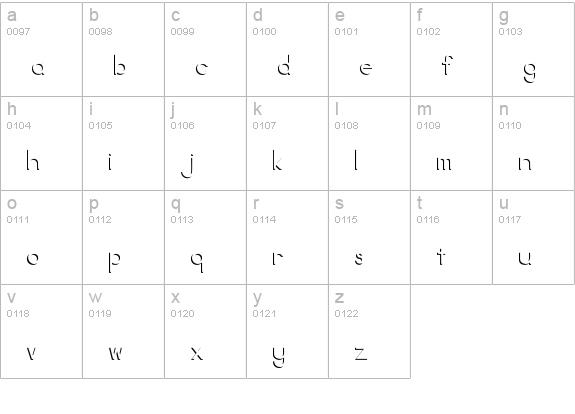 | a 0097 a | b 0098 b | c 0099 c | d 0100 d | e 0101 e | f 0102 f | g 0103 g |
|---|---|---|---|---|---|---|
| h 0104 h | i 0105 i | j 0106 j | k 0107 k | l 0108 l | m 0109 m | n 0110 n |
| o 0111 o | p 0112 p | q 0113 q | r 0114 r | s 0115 s | t 0116 t | u 0117 u |
| v 0118 v | w 0119 w | x 0120 x | y 0121 y | z 0122 z | | |